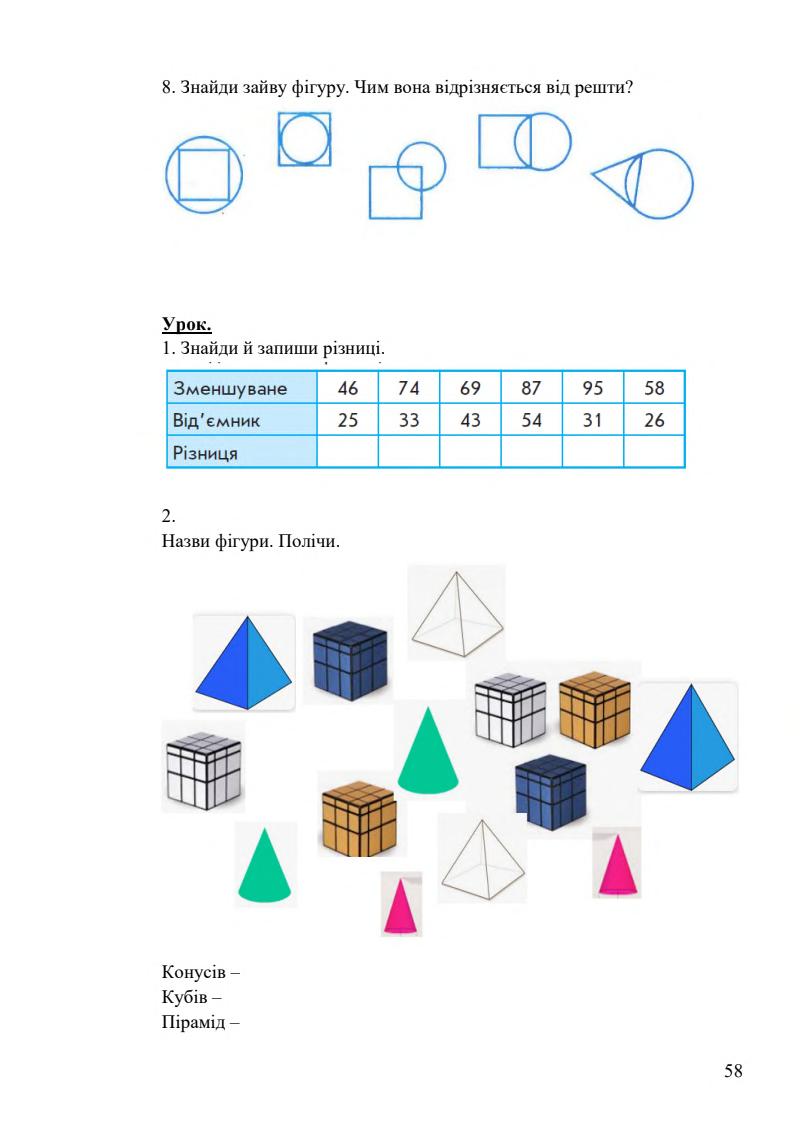 8. Знайди зайву фігуру. Чим вона відрізняється від решти?

Урок.
1. Знайди й запиши різниці.

| Зменшуване | 46 | 74 | 69 | 87 | 95 | 58 |
|---|---|---|---|---|---|---|
| Від'ємник | 25 | 33 | 43 | 54 | 31 | 26 |
| Різниця | | | | | | |

2.
Назви фігури. Полічи.

Конусів –
Кубів –
Пірамід –

58